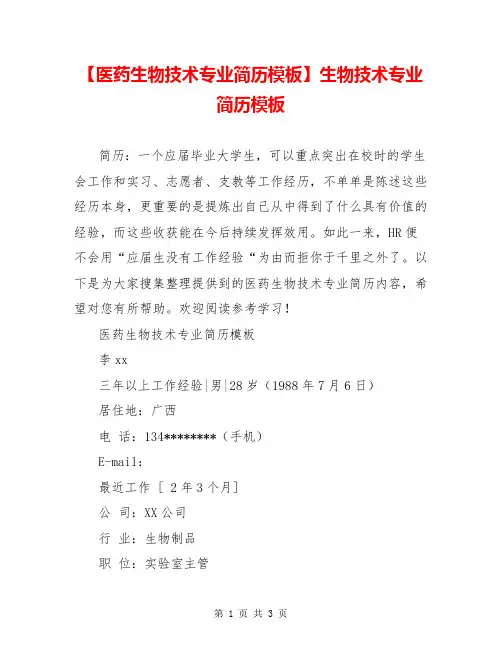 【医药生物技术专业简历模板】生物技术专业简历模板

简历：一个应届毕业大学生，可以重点突出在校时的学生会工作和实习、志愿者、支教等工作经历，不单单是陈述这些经历本身，更重要的是提炼出自己从中得到了什么具有价值的经验，而这些收获能在今后持续发挥效用。如此一来，HR 便不会用“应届生没有工作经验“为由而拒你于千里之外了。以下是为大家搜集整理提供到的医药生物技术专业简历内容，希望对您有所帮助。欢迎阅读参考学习！

医药生物技术专业简历模板

李 xx

三年以上工作经验|男|28 岁（1988 年 7 月 6 日）

居住地：广西

电 话：134********（手机）

E-mail:

最近工作 [ 2 年 3 个月]

公 司：XX 公司

行 业：生物制品

职 位：实验室主管

第 1 页 共 3 页